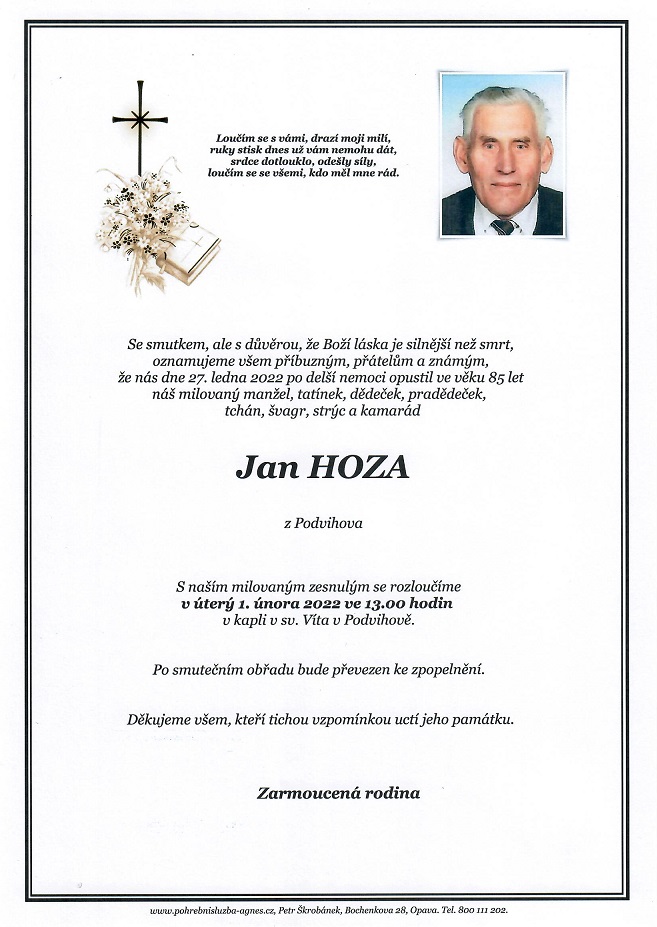 Loučím se s vámi, drazí moji milí,
ruky stisk dnes už vám nemohu dát,
srdce dotlouklo, odešly síly,
loučím se se všemi, kdo měl mne rád.

Se smutkem, ale s důvěrou, že Boží láska je silnější než smrt, oznamujeme všem příbuzným, přátelům a známým, že nás dne 27. ledna 2022 po delší nemoci opustil ve věku 85 let náš milovaný manžel, tatínek, dědeček, pradědeček, tchán, švagr, strýc a kamarád

Jan HOZA

z Podvihova

S naším milovaným zesnulým se rozloučíme
v úterý 1. února 2022 ve 13.00 hodin
v kapli v sv. Víta v Podvihově.

Po smutečním obřadu bude převezen ke zpopelnění.

Děkujeme všem, kteří tichou vzpomínkou uctí jeho památku.

Zarmoucená rodina

www.pohrebnisluzba-agnes.cz, Petr Škrobánek, Bochenkova 28, Opava. Tel. 800 111 202.